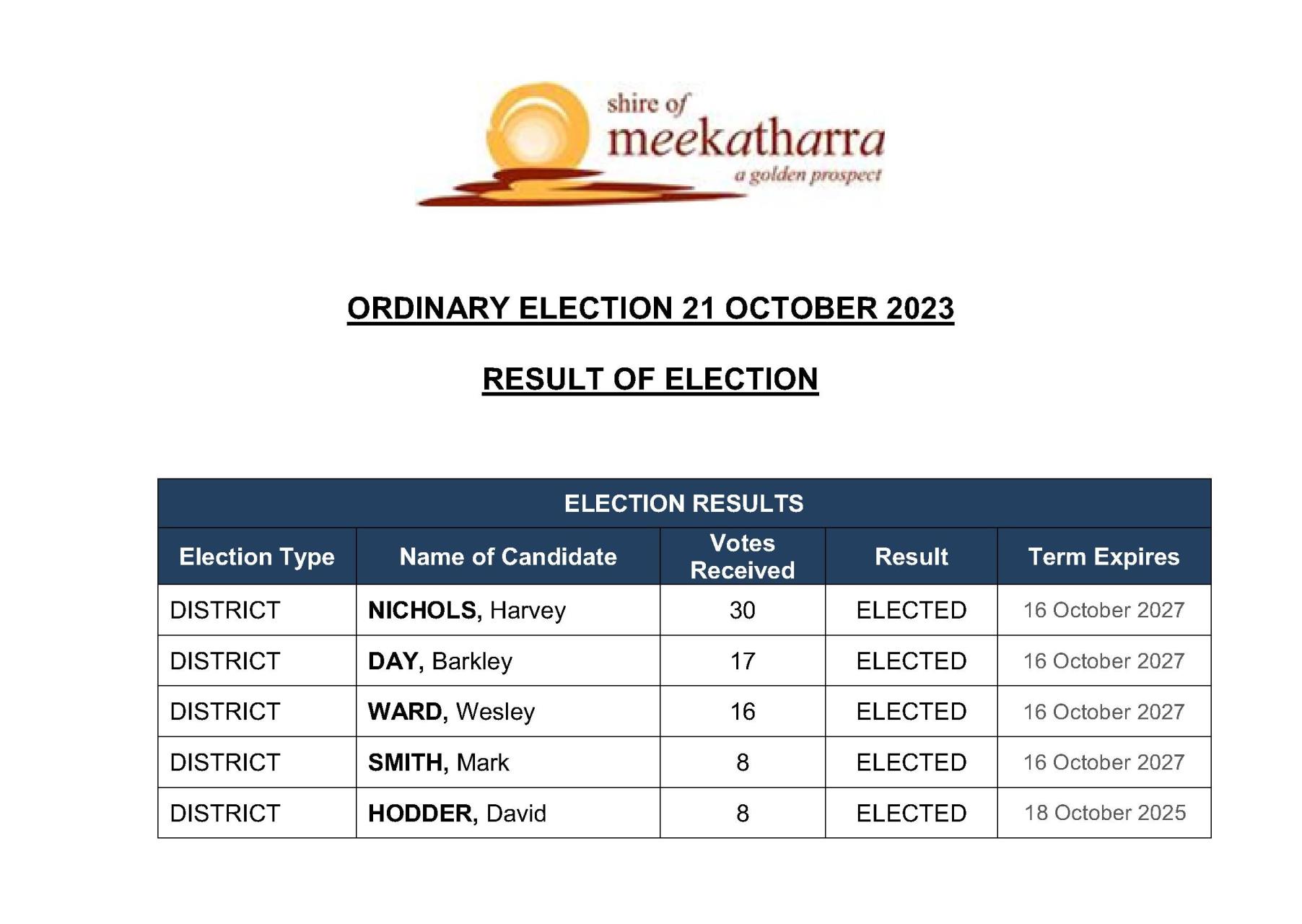 shire of
meekatharra
a golden prospect

ORDINARY ELECTION 21 OCTOBER 2023

RESULT OF ELECTION

ELECTION RESULTS

| Election Type | Name of Candidate | Votes Received | Result | Term Expires |
|---|---|---|---|---|
| DISTRICT | NICHOLS, Harvey | 30 | ELECTED | 16 October 2027 |
| DISTRICT | DAY, Barkley | 17 | ELECTED | 16 October 2027 |
| DISTRICT | WARD, Wesley | 16 | ELECTED | 16 October 2027 |
| DISTRICT | SMITH, Mark | 8 | ELECTED | 16 October 2027 |
| DISTRICT | HODDER, David | 8 | ELECTED | 18 October 2025 |